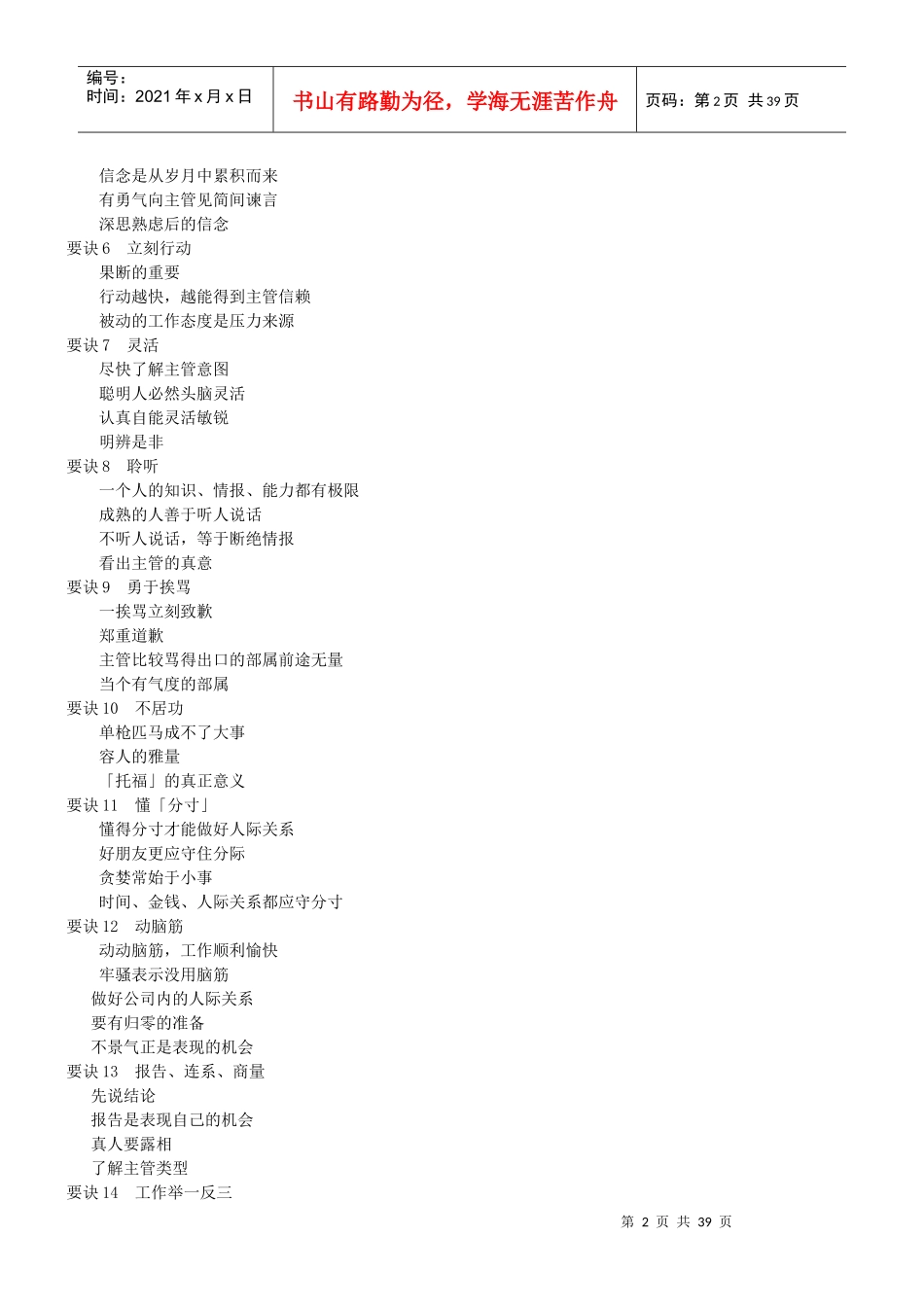 编号：
时间：2021 年 x 月 x 日

书山有路勤为径，学海无涯苦作舟

页码：第 2 页 共 39 页

信念是从岁月中累积而来
有勇气向主管见简间谏言
深思熟虑后的信念
要诀 6　立刻行动
果断的重要
行动越快，越能得到主管信赖
被动的工作态度是压力来源
要诀 7　灵活
尽快了解主管意图
聪明人必然头脑灵活
认真自能灵活敏锐
明辨是非
要诀 8　聆听
一个人的知识、情报、能力都有极限
成熟的人善于听人说话
不听人说话，等于断绝情报
看出主管的真意
要诀 9　勇于挨骂
一挨骂立刻致歉
郑重道歉
主管比较骂得出口的部属前途无量
当个有气度的部属
要诀 10　不居功
单枪匹马成不了大事
容人的雅量
「托福」的真正意义
要诀 11　懂「分寸」
懂得分寸才能做好人际关系
好朋友更应守住分际
贪婪常始于小事
时间、金钱、人际关系都应守分寸
要诀 12　动脑筋
动动脑筋，工作顺利愉快
牢骚表示没用脑筋
做好公司内的人际关系
要有归零的准备
不景气正是表现的机会
要诀 13　报告、连系、商量
先说结论
报告是表现自己的机会
真人要露相
了解主管类型
要诀 14　工作举一反三

第 2 页 共 39 页